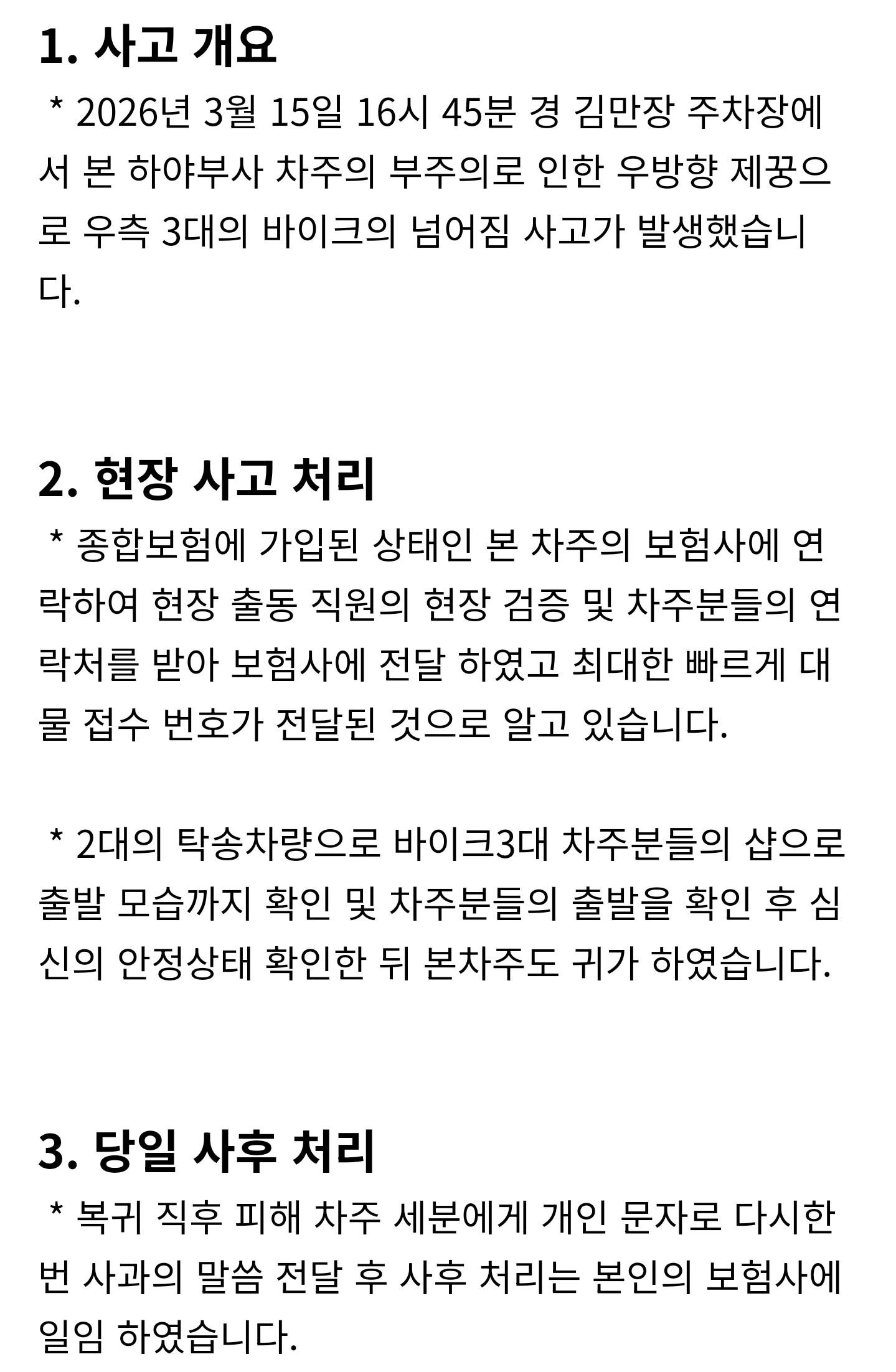 1. 사고 개요

* 2026년 3월 15일 16시 45분 경 김만장 주차장에서 본 하야부사 차주의 부주의로 인한 우방향 제꿍으로 우측 3대의 바이크의 넘어짐 사고가 발생했습니다.

2. 현장 사고 처리

* 종합보험에 가입된 상태인 본 차주의 보험사에 연락하여 현장 출동 직원의 현장 검증 및 차주분들의 연락처를 받아 보험사에 전달 하였고 최대한 빠르게 대물 접수 번호가 전달된 것으로 알고 있습니다.

* 2대의 탁송차량으로 바이크3대 차주분들의 샵으로 출발 모습까지 확인 및 차주분들의 출발을 확인 후 심신의 안정상태 확인한 뒤 본차주도 귀가 하였습니다.

3. 당일 사후 처리

* 복귀 직후 피해 차주 세분에게 개인 문자로 다시한번 사과의 말씀 전달 후 사후 처리는 본인의 보험사에 일임 하였습니다.